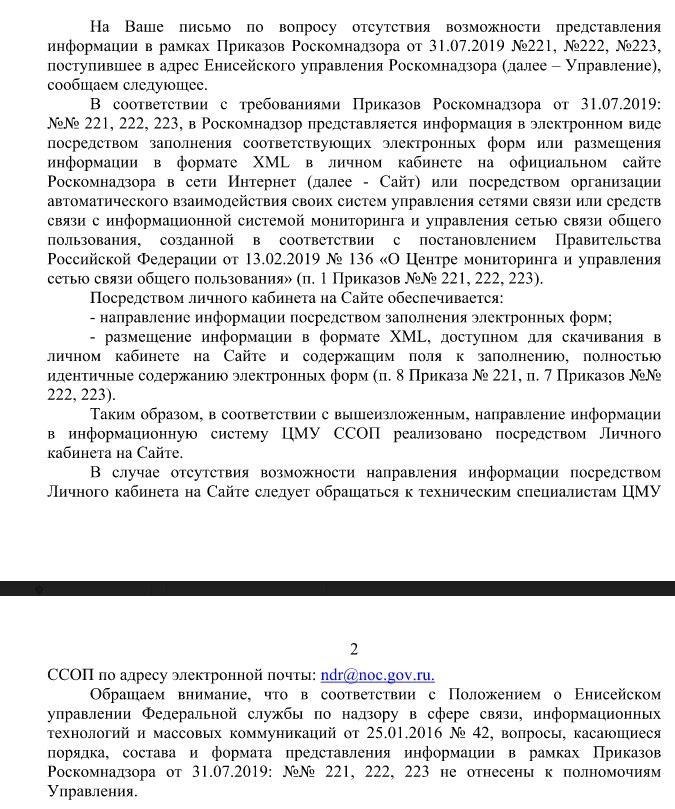 На Ваше письмо по вопросу отсутствия возможности представления информации в рамках Приказов Роскомнадзора от 31.07.2019 №221, №222, №223, поступившее в адрес Енисейского управления Роскомнадзора (далее – Управление), сообщаем следующее.

В соответствии с требованиями Приказов Роскомнадзора от 31.07.2019: №№ 221, 222, 223, в Роскомнадзор представляется информация в электронном виде посредством заполнения соответствующих электронных форм или размещения информации в формате XML в личном кабинете на официальном сайте Роскомнадзора в сети Интернет (далее - Сайт) или посредством организации автоматического взаимодействия своих систем управления сетями связи или средств связи с информационной системой мониторинга и управления сетью связи общего пользования, созданной в соответствии с постановлением Правительства Российской Федерации от 13.02.2019 № 136 «О Центре мониторинга и управления сетью связи общего пользования» (п. 1 Приказов №№ 221, 222, 223).

Посредством личного кабинета на Сайте обеспечивается:

- направление информации посредством заполнения электронных форм;

- размещение информации в формате XML, доступном для скачивания в личном кабинете на Сайте и содержащим поля к заполнению, полностью идентичные содержанию электронных форм (п. 8 Приказа № 221, п. 7 Приказов №№ 222, 223).

Таким образом, в соответствии с вышеизложенным, направление информации в информационную систему ЦМУ ССОП реализовано посредством Личного кабинета на Сайте.

В случае отсутствия возможности направления информации посредством Личного кабинета на Сайте следует обращаться к техническим специалистам ЦМУ

2

ССОП по адресу электронной почты: ndr@noc.gov.ru.

Обращаем внимание, что в соответствии с Положением о Енисейском управлении Федеральной службы по надзору в сфере связи, информационных технологий и массовых коммуникаций от 25.01.2016 № 42, вопросы, касающиеся порядка, состава и формата представления информации в рамках Приказов Роскомнадзора от 31.07.2019: №№ 221, 222, 223 не отнесены к полномочиям Управления.